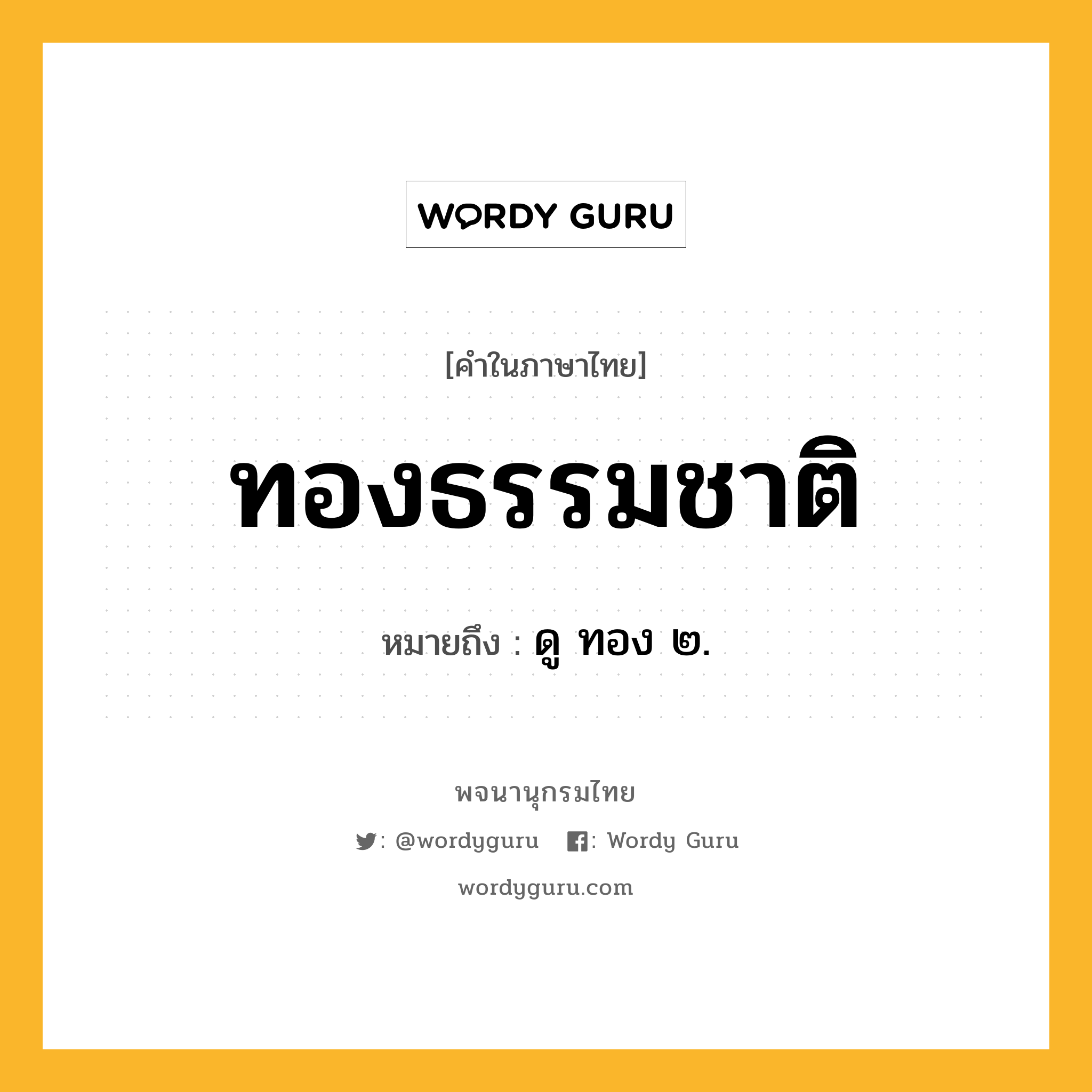 WORDY GURU

[คำในภาษาไทย]

ทองธรรมชาติ

หมายถึง : ดู ทอง ๒.

พจนานุกรมไทย

: @wordyguru : Wordy Guru

wordyguru.com